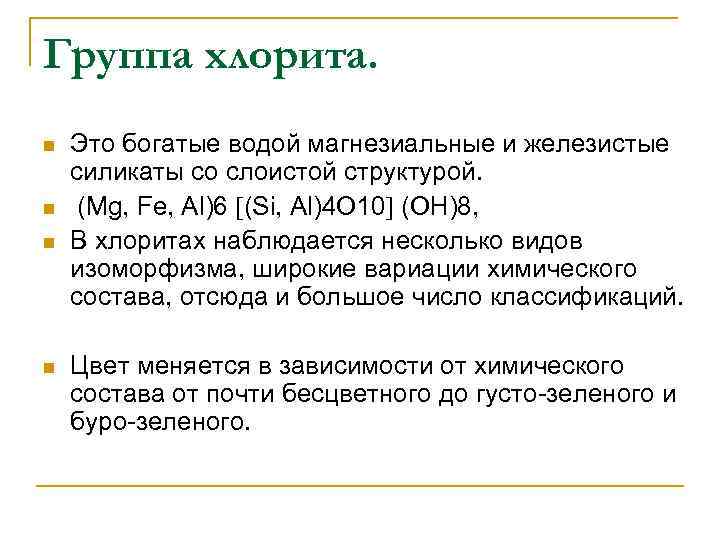 Группа хлорита.

Это богатые водой магнезиальные и железистые силикаты со слоистой структурой.

(Mg, Fe, Al)6 [(Si, Al)4O10] (OH)8,

В хлоритах наблюдается несколько видов изоморфизма, широкие вариации химического состава, отсюда и большое число классификаций.

Цвет меняется в зависимости от химического состава от почти бесцветного до густо-зеленого и буро-зеленого.